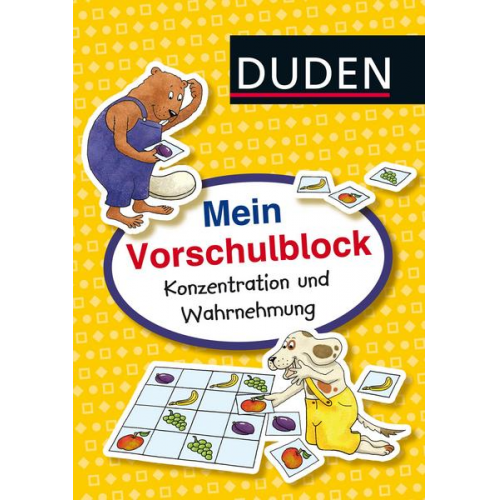 DUDEN

Mein Vorschulblock

Konzentration und Wahrnehmung